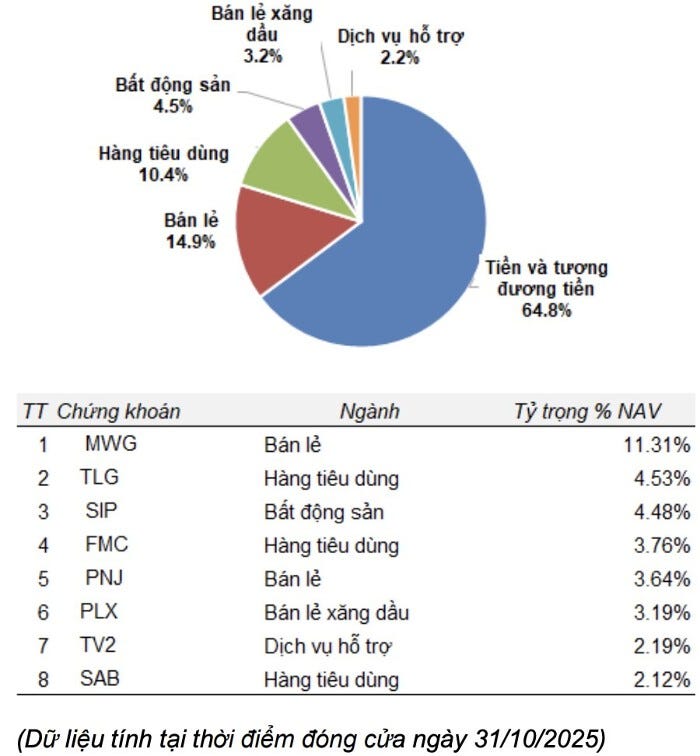 Bán lẻ xăng dầu 3.2%

Dịch vụ hỗ trợ 2.2%

Bất động sản 4.5%

Hàng tiêu dùng 10.4%

Bán lẻ 14.9%

Tiền và tương đương tiền 64.8%

| TT | Chứng khoán | Ngành | Tỷ trọng % NAV |
|---|---|---|---|
| 1 | MWG | Bán lẻ | 11.31% |
| 2 | TLG | Hàng tiêu dùng | 4.53% |
| 3 | SIP | Bất động sản | 4.48% |
| 4 | FMC | Hàng tiêu dùng | 3.76% |
| 5 | PNJ | Bán lẻ | 3.64% |
| 6 | PLX | Bán lẻ xăng dầu | 3.19% |
| 7 | TV2 | Dịch vụ hỗ trợ | 2.19% |
| 8 | SAB | Hàng tiêu dùng | 2.12% |

(Dữ liệu tính tại thời điểm đóng cửa ngày 31/10/2025)